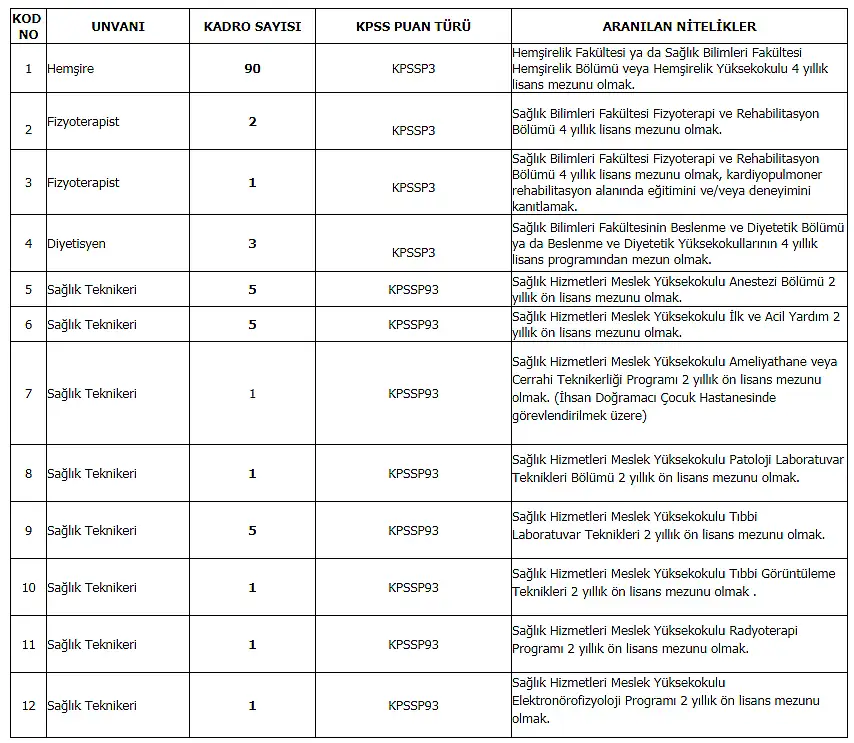 | KOD NO | UNVANI | KADRO SAYISI | KPSS PUAN TÜRÜ | ARANILAN NİTELİKLER |
|---|---|---|---|---|
| 1 | Hemşire | 90 | KPSSP3 | Hemşirelik Fakültesi ya da Sağlık Bilimleri Fakültesi Hemşirelik Bölümü veya Hemşirelik Yüksekokulu 4 yıllık lisans mezunu olmak. |
| 2 | Fizyoterapist | 2 | KPSSP3 | Sağlık Bilimleri Fakültesi Fizyoterapi ve Rehabilitasyon Bölümü 4 yıllık lisans mezunu olmak. |
| 3 | Fizyoterapist | 1 | KPSSP3 | Sağlık Bilimleri Fakültesi Fizyoterapi ve Rehabilitasyon Bölümü 4 yıllık lisans mezunu olmak, kardiyopulmoner rehabilitasyon alanında eğitimini ve/veya deneyimini kanıtlamak. |
| 4 | Diyetisyen | 3 | KPSSP3 | Sağlık Bilimleri Fakültesinin Beslenme ve Diyetetik Bölümü ya da Beslenme ve Diyetetik Yüksekokullarının 4 yıllık lisans programından mezun olmak. |
| 5 | Sağlık Teknikeri | 5 | KPSSP93 | Sağlık Hizmetleri Meslek Yüksekokulu Anestezi Bölümü 2 yıllık ön lisans mezunu olmak. |
| 6 | Sağlık Teknikeri | 5 | KPSSP93 | Sağlık Hizmetleri Meslek Yüksekokulu İlk ve Acil Yardım 2 yıllık ön lisans mezunu olmak. |
| 7 | Sağlık Teknikeri | 1 | KPSSP93 | Sağlık Hizmetleri Meslek Yüksekokulu Ameliyathane veya Cerrahi Teknikerliği Programı 2 yıllık ön lisans mezunu olmak. (İhsan Doğramacı Çocuk Hastanesinde görevlendirilmek üzere) |
| 8 | Sağlık Teknikeri | 1 | KPSSP93 | Sağlık Hizmetleri Meslek Yüksekokulu Patoloji Laboratuvar Teknikleri Bölümü 2 yıllık ön lisans mezunu olmak. |
| 9 | Sağlık Teknikeri | 5 | KPSSP93 | Sağlık Hizmetleri Meslek Yüksekokulu Tıbbi Laboratuvar Teknikleri 2 yıllık ön lisans mezunu olmak. |
| 10 | Sağlık Teknikeri | 1 | KPSSP93 | Sağlık Hizmetleri Meslek Yüksekokulu Tıbbi Görüntüleme Teknikleri 2 yıllık ön lisans mezunu olmak . |
| 11 | Sağlık Teknikeri | 1 | KPSSP93 | Sağlık Hizmetleri Meslek Yüksekokulu Radyoterapi Programı 2 yıllık ön lisans mezunu olmak. |
| 12 | Sağlık Teknikeri | 1 | KPSSP93 | Sağlık Hizmetleri Meslek Yüksekokulu Elektronörofizyoloji Programı 2 yıllık ön lisans mezunu olmak. |